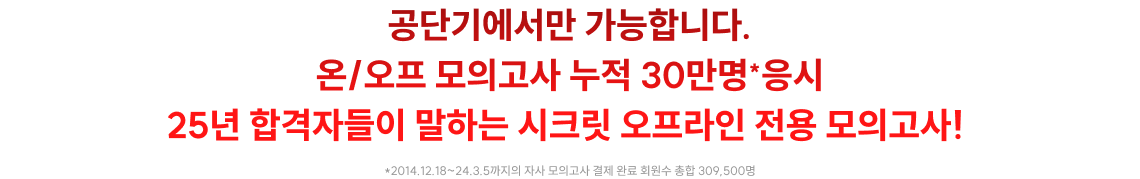 공단기에서만 가능합니다.
온/오프 모의고사 누적 30만명*응시
25년 합격자들이 말하는 시크릿 오프라인 전용 모의고사!

*2014.12.18~24.3.5까지의 자사 모의고사 결제 완료 회원수 총합 309,500명